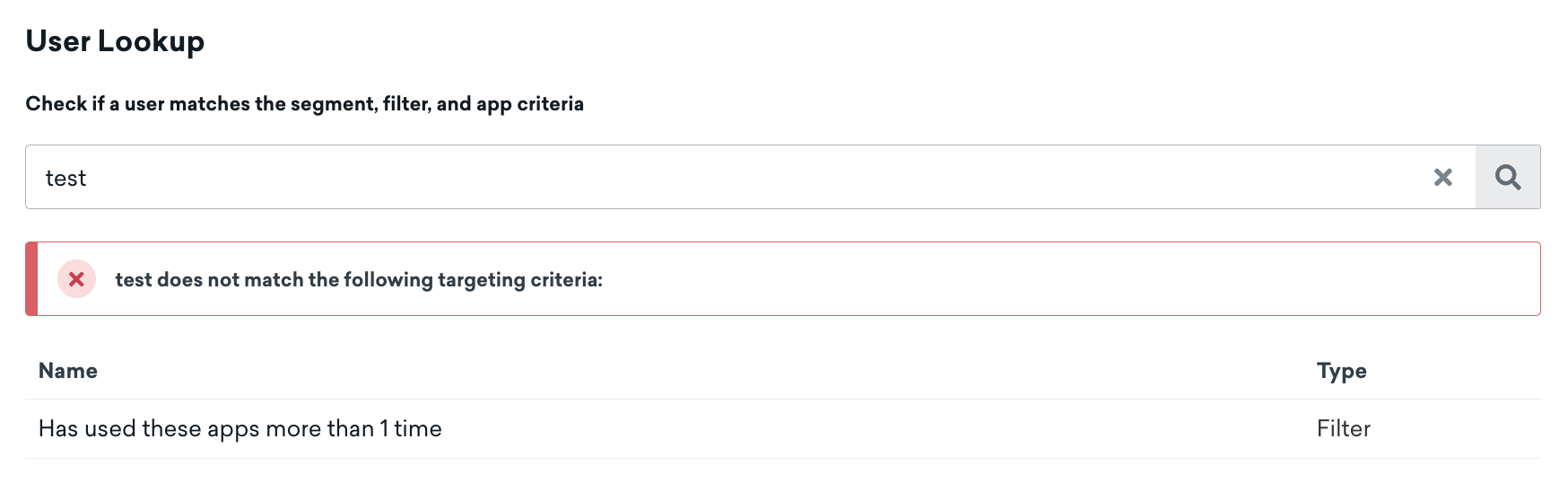 User Lookup

Check if a user matches the segment, filter, and app criteria

test

test does not match the following targeting criteria:

| Name | Type |
|---|---|
| Has used these apps more than 1 time | Filter |